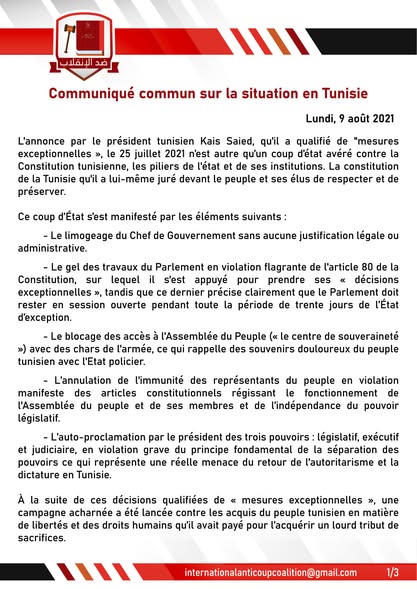 ضد الإنقلاب

Communiqué commun sur la situation en Tunisie

Lundi, 9 août 2021

L'annonce par le président tunisien Kais Saied, qu'il a qualifié de "mesures exceptionnelles », le 25 juillet 2021 n'est autre qu'un coup d'état avéré contre la Constitution tunisienne, les piliers de l'état et de ses institutions. La constitution de la Tunisie qu'il a lui-même juré devant le peuple et ses élus de respecter et de préserver.

Ce coup d'État s'est manifesté par les éléments suivants :

- Le limogeage du Chef de Gouvernement sans aucune justification légale ou administrative.

- Le gel des travaux du Parlement en violation flagrante de l'article 80 de la Constitution, sur lequel il s'est appuyé pour prendre ses « décisions exceptionnelles », tandis que ce dernier précise clairement que le Parlement doit rester en session ouverte pendant toute la période de trente jours de l'État d'exception.

- Le blocage des accès à l'Assemblée du Peuple (« le centre de souveraineté ») avec des chars de l'armée, ce qui rappelle des souvenirs douloureux du peuple tunisien avec l'Etat policier.

- L'annulation de l'immunité des représentants du peuple en violation manifeste des articles constitutionnels régissant le fonctionnement de l'Assemblée du peuple et de ses membres et de l'indépendance du pouvoir législatif.

- L'auto-proclamation par le président des trois pouvoirs : législatif, exécutif et judiciaire, en violation grave du principe fondamental de la séparation des pouvoirs ce qui représente une réelle menace du retour de l'autoritarisme et la dictature en Tunisie.

À la suite de ces décisions qualifiées de « mesures exceptionnelles », une campagne acharnée a été lancée contre les acquis du peuple tunisien en matière de libertés et des droits humains qu'il avait payé pour l'acquérir un lourd tribut de sacrifices.

internationalanticoupcoalition@gmail.com 1/3